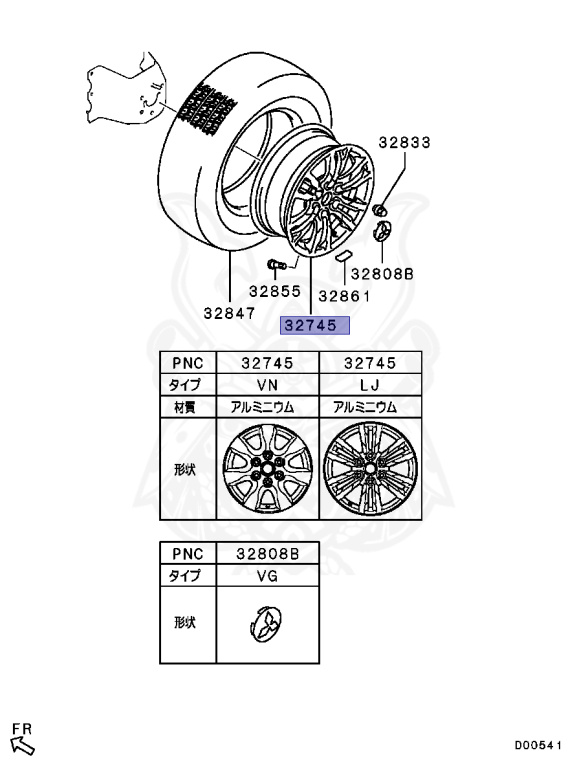 32833

32808B

32855

32861

32847

32745

| PNC | 32745 | 32745 |
|---|---|---|
| タイプ | VN | LJ |
| 材質 | アルミニウム | アルミニウム |
| 形状 | | |

| PNC | 32808B |
|---|---|
| タイプ | VG |
| 形状 | |

FR

D00541